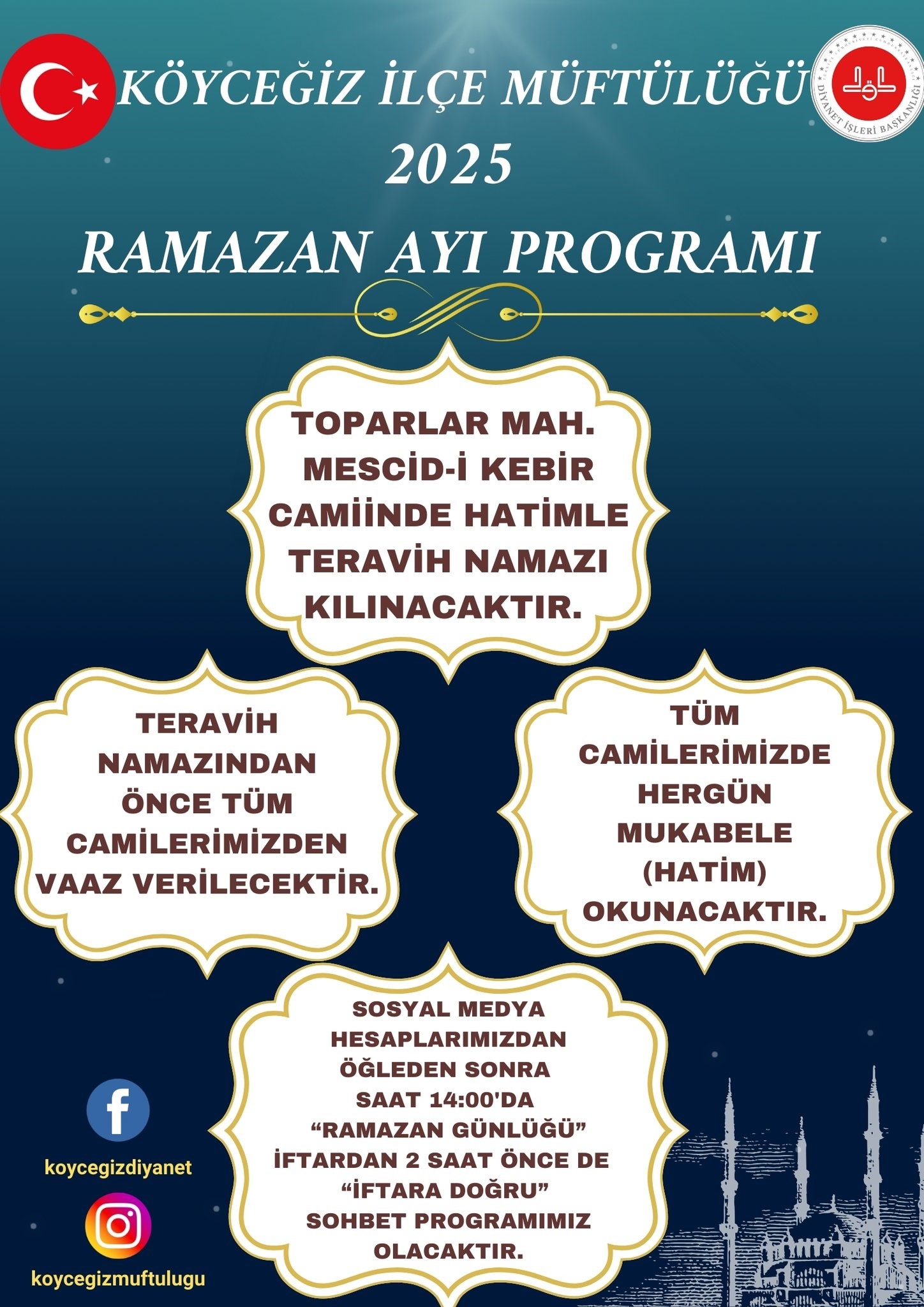 KÖYCEĞİZ İLÇE MÜFTÜLÜĞÜ

DİYANET İŞLERİ BAŞKANLIĞI

2025

RAMAZAN AYI PROGRAMI

TOPARLAR MAH. MESCİD-İ KEBİR CAMİİNDE HATİMLE TERAVİH NAMAZI KILINACAKTIR.

TERAVİH NAMAZINDAN ÖNCE TÜM CAMİLERİMİZDEN VAAZ VERİLECEKTİR.

TÜM CAMİLERİMİZDE HERGÜN MUKABELE (HATİM) OKUNACAKTIR.

SOSYAL MEDYA HESAPLARIMIZDAN ÖĞLEDEN SONRA SAAT 14:00'DA “RAMAZAN GÜNLÜĞÜ” İFTARDAN 2 SAAT ÖNCE DE “İFTARA DOĞRU” SOHBET PROGRAMIMIZ OLACAKTIR.

koycegizdiyanet

koycegizmuftulugu